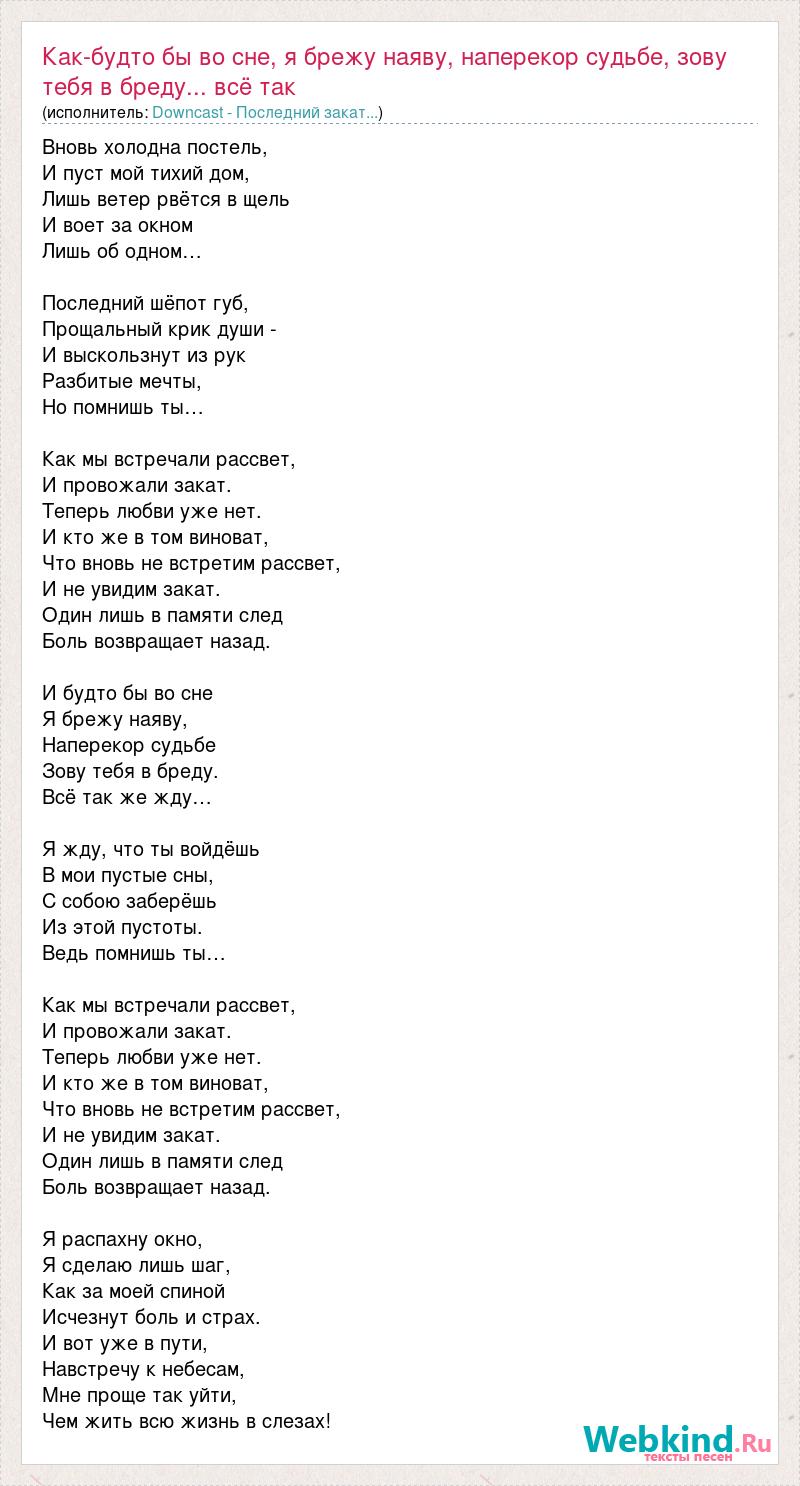 Как-будто бы во сне, я брежу наяву, наперекор судьбе, зову тебя в бреду... всё так
(исполнитель: Downcast - Последний закат...)

Вновь холодна постель,
И пуст мой тихий дом,
Лишь ветер рвётся в щель
И воет за окном
Лишь об одном…

Последний шёпот губ,
Прощальный крик души -
И выскользнут из рук
Разбитые мечты,
Но помнишь ты…

Как мы встречали рассвет,
И провожали закат.
Теперь любви уже нет.
И кто же в том виноват,
Что вновь не встретим рассвет,
И не увидим закат.
Один лишь в памяти след
Боль возвращает назад.

И будто бы во сне
Я брежу наяву,
Наперекор судьбе
Зову тебя в бреду.
Всё так же жду…

Я жду, что ты войдёшь
В мои пустые сны,
С собою заберёшь
Из этой пустоты.
Ведь помнишь ты…

Как мы встречали рассвет,
И провожали закат.
Теперь любви уже нет.
И кто же в том виноват,
Что вновь не встретим рассвет,
И не увидим закат.
Один лишь в памяти след
Боль возвращает назад.

Я распахну окно,
Я сделаю лишь шаг,
Как за моей спиной
Исчезнут боль и страх.
И вот уже в пути,
Навстречу к небесам,
Мне проще так уйти,
Чем жить всю жизнь в слезах!

Webkind.Ru
тексты песен